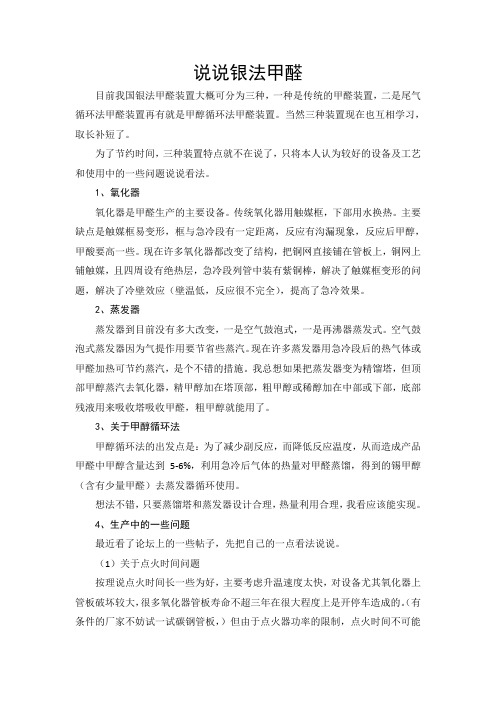 说说银法甲醛

目前我国银法甲醛装置大概可分为三种，一种是传统的甲醛装置，二是尾气循环法甲醛装置再有就是甲醇循环法甲醛装置。当然三种装置现在也互相学习，取长补短了。

为了节约时间，三种装置特点就不在说了，只将本人认为较好的设备及工艺和使用中的一些问题说说看法。

1、氧化器

氧化器是甲醛生产的主要设备。传统氧化器用触媒框，下部用水换热。主要缺点是触媒框易变形，框与急冷段有一定距离，反应有沟漏现象，反应后甲醇，甲酸要高一些。现在许多氧化器都改变了结构，把铜网直接铺在管板上，铜网上铺触媒，且四周设有绝热层，急冷段列管中装有紫铜棒，解决了触媒框变形的问题，解决了冷壁效应（壁温低，反应很不完全），提高了急冷效果。

2、蒸发器

蒸发器到目前没有多大改变，一是空气鼓泡式，一是再沸器蒸发式。空气鼓泡式蒸发器因为气提作用要节省些蒸汽。现在许多蒸发器用急冷段后的热气体或甲醛加热可节约蒸汽，是个不错的措施。我总想如果把蒸发器变为精馏塔，但顶部甲醇蒸汽去氧化器，精甲醇加在塔顶部，粗甲醇或稀醇加在中部或下部，底部残液用来吸收塔吸收甲醛，粗甲醇就能用了。

3、关于甲醇循环法

甲醇循环法的出发点是：为了减少副反应，而降低反应温度，从而造成产品甲醛中甲醇含量达到 5-6%，利用急冷后气体的热量对甲醛蒸馏，得到的锡甲醇（含有少量甲醛）去蒸发器循环使用。

想法不错，只要蒸馏塔和蒸发器设计合理，热量利用合理，我看应该能实现。

4、生产中的一些问题

最近看了论坛上的一些帖子，先把自己的一点看法说说。

（1）关于点火时间问题

按理说点火时间长一些为好，主要考虑升温速度太快，对设备尤其氧化器上管板破坏较大，很多氧化器管板寿命不超三年在很大程度上是开停车造成的。（有条件的厂家不妨试一试碳钢管板，）但由于点火器功率的限制，点火时间不可能